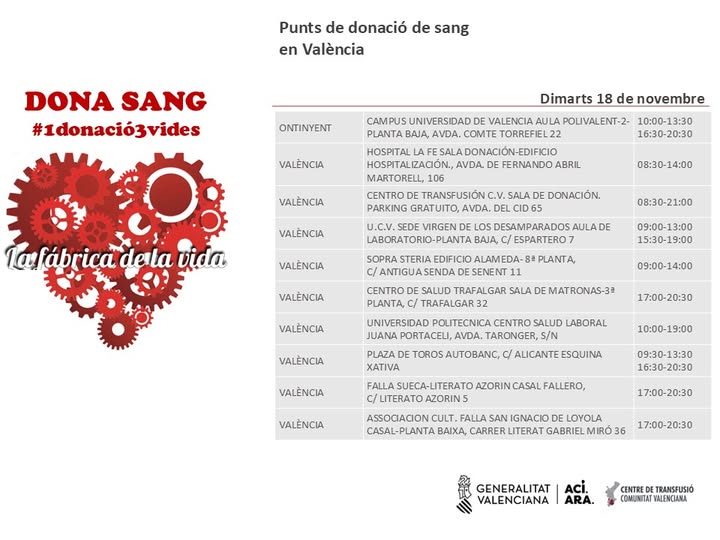 Punts de donació de sang en València

DONA SANG
#1donació3vides

La fábrica de la vida

Dimarts 18 de novembre

| | | |
|---|---|---|
| ONTINYENT | CAMPUS UNIVERSIDAD DE VALENCIA AULA POLIVALENT-2-PLANTA BAJA, AVDA. COMTE TORREFIEL 22 | 10:00-13:30 16:30-20:30 |
| VALÈNCIA | HOSPITAL LA FE SALA DONACIÓN-EDIFICIO HOSPITALIZACIÓN., AVDA. DE FERNANDO ABRIL MARTORELL, 106 | 08:30-14:00 |
| VALÈNCIA | CENTRO DE TRANSFUSIÓN C.V. SALA DE DONACIÓN. PARKING GRATUITO, AVDA. DEL CID 65 | 08:30-21:00 |
| VALÈNCIA | U.C.V. SEDE VIRGEN DE LOS DESAMPARADOS AULA DE LABORATORIO-PLANTA BAJA, C/ ESPARTERO 7 | 09:00-13:00 15:30-19:00 |
| VALÈNCIA | SOPRA STERIA EDIFICIO ALAMEDA- 8ª PLANTA, C/ ANTIGUA SENDA DE SENENT 11 | 09:00-14:00 |
| VALÈNCIA | CENTRO DE SALUD TRAFALGAR SALA DE MATRONAS-3ª PLANTA, C/ TRAFALGAR 32 | 17:00-20:30 |
| VALÈNCIA | UNIVERSIDAD POLITECNICA CENTRO SALUD LABORAL JUANA PORTACELI, AVDA. TARONGER, S/N | 10:00-19:00 |
| VALÈNCIA | PLAZA DE TOROS AUTOBANC, C/ ALICANTE ESQUINA XATIVA | 09:30-13:30 16:30-20:30 |
| VALÈNCIA | FALLA SUECA-LITERATO AZORIN CASAL FALLERO, C/ LITERATO AZORIN 5 | 17:00-20:30 |
| VALÈNCIA | ASSOCIACION CULT. FALLA SAN IGNACIO DE LOYOLA CASAL-PLANTA BAIXA, CARRER LITERAT GABRIEL MIRÓ 36 | 17:00-20:30 |

GENERALITAT VALENCIANA | ACÍ. ARA. CENTRE DE TRANSFUSIÓ COMUNITAT VALENCIANA